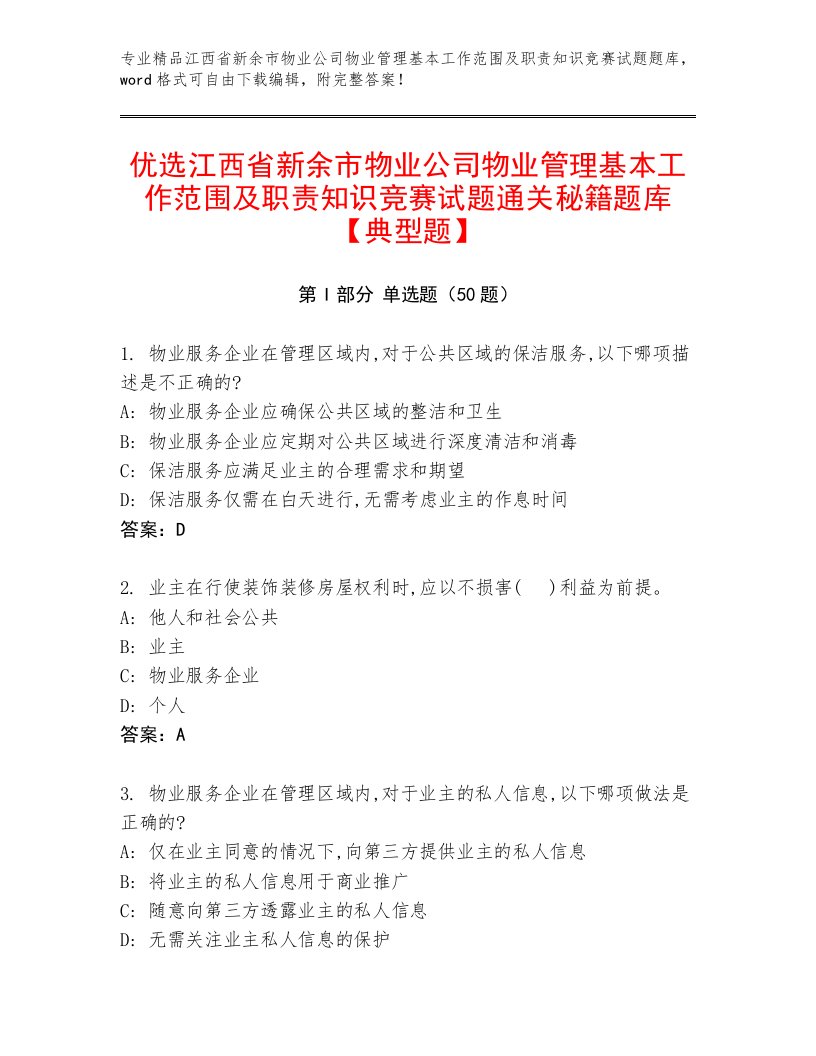 专业精品江西省新余市物业公司物业管理基本工作范围及职责知识竞赛试题题库，word格式可自由下载编辑，附完整答案！

优选江西省新余市物业公司物业管理基本工作范围及职责知识竞赛试题通关秘籍题库【典型题】

第Ⅰ部分 单选题（50题）

1. 物业服务企业在管理区域内,对于公共区域的保洁服务,以下哪项描述是不正确的?
A: 物业服务企业应确保公共区域的整洁和卫生
B: 物业服务企业应定期对公共区域进行深度清洁和消毒
C: 保洁服务应满足业主的合理需求和期望
D: 保洁服务仅需在白天进行,无需考虑业主的作息时间
答案：D

2. 业主在行使装饰装修房屋权利时,应以不损害(    )利益为前提。
A: 他人和社会公共
B: 业主
C: 物业服务企业
D: 个人
答案：A

3. 物业服务企业在管理区域内,对于业主的私人信息,以下哪项做法是正确的?
A: 仅在业主同意的情况下,向第三方提供业主的私人信息
B: 将业主的私人信息用于商业推广
C: 随意向第三方透露业主的私人信息
D: 无需关注业主私人信息的保护